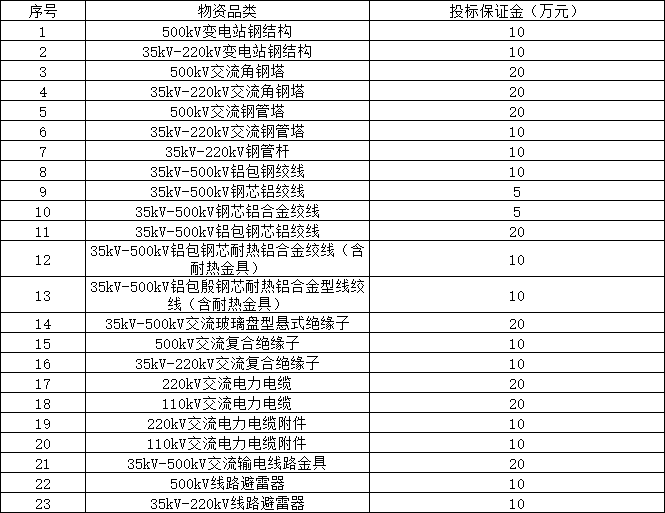 | 序号 | 物资品类 | 投标保证金（万元） |
|---|---|---|
| 1 | 500kV变电站钢结构 | 10 |
| 2 | 35kV-220kV变电站钢结构 | 10 |
| 3 | 500kV交流角钢塔 | 20 |
| 4 | 35kV-220kV交流角钢塔 | 20 |
| 5 | 500kV交流钢管塔 | 20 |
| 6 | 35kV-220kV交流钢管塔 | 10 |
| 7 | 35kV-220kV钢管杆 | 10 |
| 8 | 35kV-500kV铝包钢绞线 | 10 |
| 9 | 35kV-500kV钢芯铝绞线 | 5 |
| 10 | 35kV-500kV钢芯铝合金绞线 | 5 |
| 11 | 35kV-500kV铝包钢芯铝绞线 | 20 |
| 12 | 35kV-500kV铝包钢芯耐热铝合金绞线（含耐热金具） | 10 |
| 13 | 35kV-500kV铝包殷钢芯耐热铝合金型线绞线（含耐热金具） | 10 |
| 14 | 35kV-500kV交流玻璃盘型悬式绝缘子 | 20 |
| 15 | 500kV交流复合绝缘子 | 10 |
| 16 | 35kV-220kV交流复合绝缘子 | 10 |
| 17 | 220kV交流电力电缆 | 20 |
| 18 | 110kV交流电力电缆 | 20 |
| 19 | 220kV交流电力电缆附件 | 10 |
| 20 | 110kV交流电力电缆附件 | 10 |
| 21 | 35kV-500kV交流输电线路金具 | 20 |
| 22 | 500kV线路避雷器 | 10 |
| 23 | 35kV-220kV线路避雷器 | 10 |